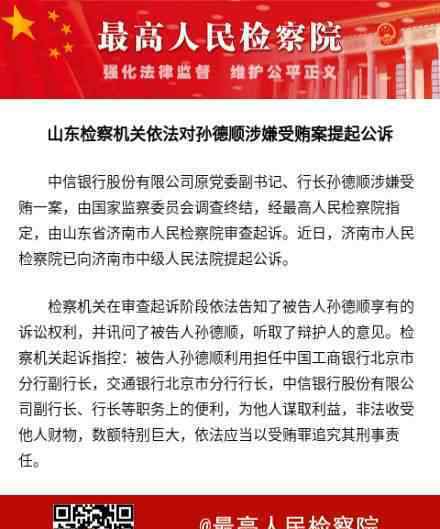 最高人民检察院
强化法律监督　维护公平正义

山东检察机关依法对孙德顺涉嫌受贿案提起公诉

中信银行股份有限公司原党委副书记、行长孙德顺涉嫌受贿一案，由国家监察委员会调查终结，经最高人民检察院指定，由山东省济南市人民检察院审查起诉。近日，济南市人民检察院已向济南市中级人民法院提起公诉。

检察机关在审查起诉阶段依法告知了被告人孙德顺享有的诉讼权利，并讯问了被告人孙德顺，听取了辩护人的意见。检察机关起诉指控：被告人孙德顺利用担任中国工商银行北京市分行副行长，交通银行北京市分行行长，中信银行股份有限公司副行长、行长等职务上的便利，为他人谋取利益，非法收受他人财物，数额特别巨大，依法应当以受贿罪追究其刑事责任。

@最高人民检察院